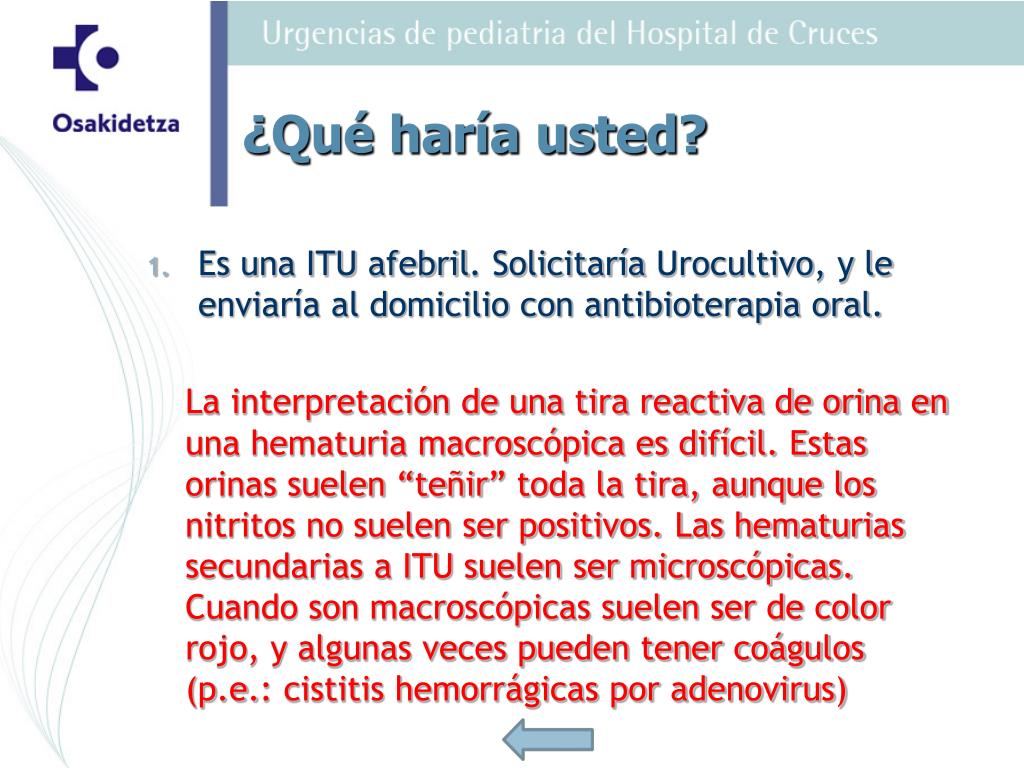 Osakidetza

Urgencias de pediatria del Hospital de Cruces

¿Qué haría usted?

1. Es una ITU afebril. Solicitaría Urocultivo, y le enviaría al domicilio con antibioterapia oral.

La interpretación de una tira reactiva de orina en una hematuria macroscópica es difícil. Estas orinas suelen “teñir” toda la tira, aunque los nitritos no suelen ser positivos. Las hematurias secundarias a ITU suelen ser microscópicas. Cuando son macroscópicas suelen ser de color rojo, y algunas veces pueden tener coágulos (p.e.: cistitis hemorrágicas por adenovirus)